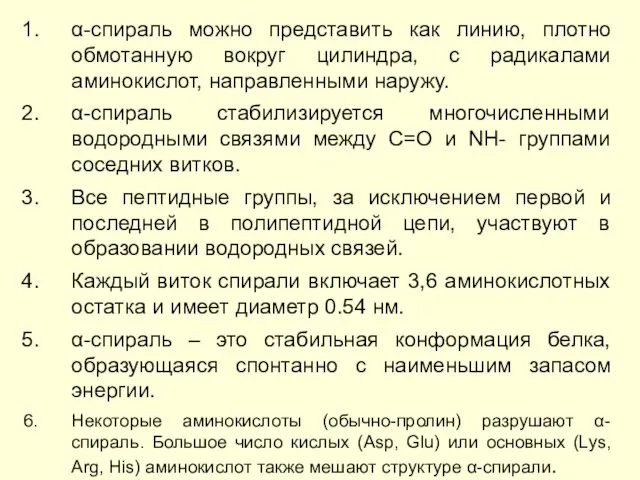 1. α-спираль можно представить как линию, плотно обмотанную вокруг цилиндра, с радикалами аминокислот, направленными наружу.

2. α-спираль стабилизируется многочисленными водородными связями между C=O и NH- группами соседних витков.

3. Все пептидные группы, за исключением первой и последней в полипептидной цепи, участвуют в образовании водородных связей.

4. Каждый виток спирали включает 3,6 аминокислотных остатка и имеет диаметр 0.54 нм.

5. α-спираль – это стабильная конформация белка, образующаяся спонтанно с наименьшим запасом энергии.

6. Некоторые аминокислоты (обычно-пролин) разрушают α-спираль. Большое число кислых (Asp, Glu) или основных (Lys, Arg, His) аминокислот также мешают структуре α-спирали.